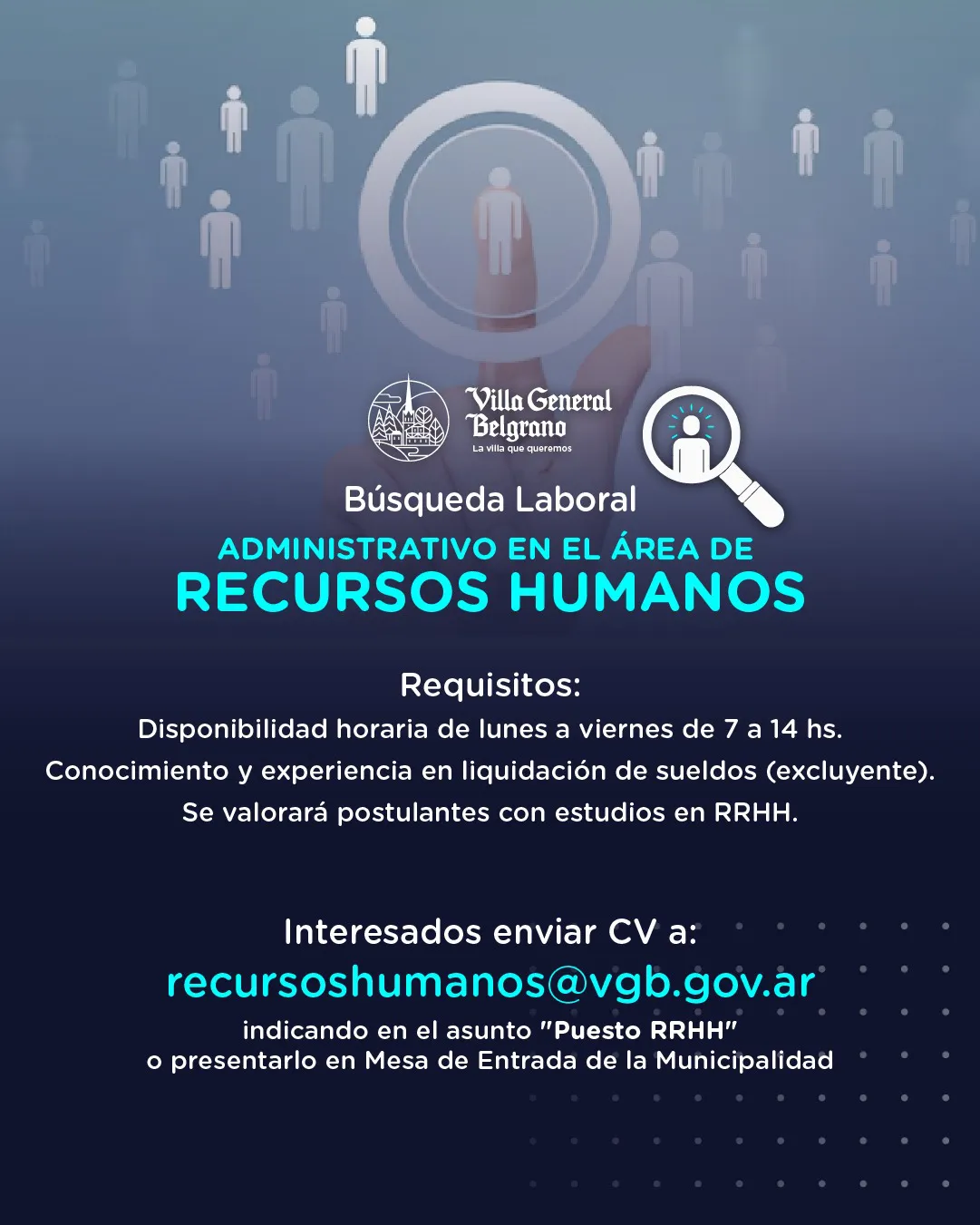 Villa General Belgrano
La villa que queremos

Búsqueda Laboral

ADMINISTRATIVO EN EL ÁREA DE
RECURSOS HUMANOS

Requisitos:
Disponibilidad horaria de lunes a viernes de 7 a 14 hs.
Conocimiento y experiencia en liquidación de sueldos (excluyente).
Se valorará postulantes con estudios en RRHH.

Interesados enviar CV a:
recursoshumanos@vgb.gov.ar
indicando en el asunto "Puesto RRHH"
o presentarlo en Mesa de Entrada de la Municipalidad